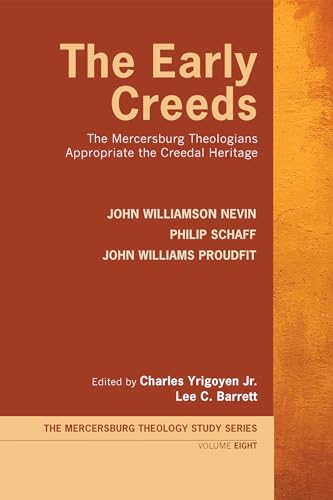 The Early Creeds

The Mercersburg Theologians Appropriate the Creedal Heritage

JOHN WILLIAMSON NEVIN
PHILIP SCHAFF
JOHN WILLIAMS PROUDFIT

Edited by Charles Yrigoyen Jr.
Lee C. Barrett

THE MERCERSBURG THEOLOGY STUDY SERIES
VOLUME EIGHT